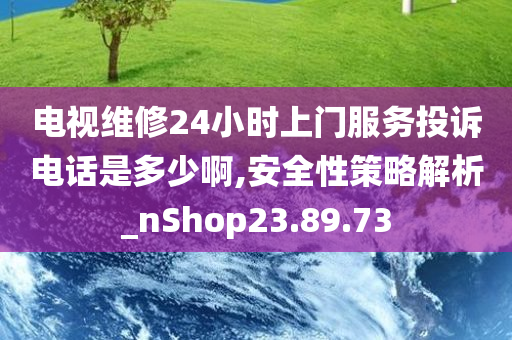 电视维修24小时上门服务投诉电话是多少啊,安全性策略解析_nShop23.89.73